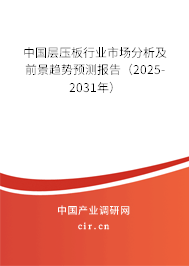 中国层压板行业市场分析及前景趋势预测报告（2025-2031年）

中国产业调研网

cir.cn